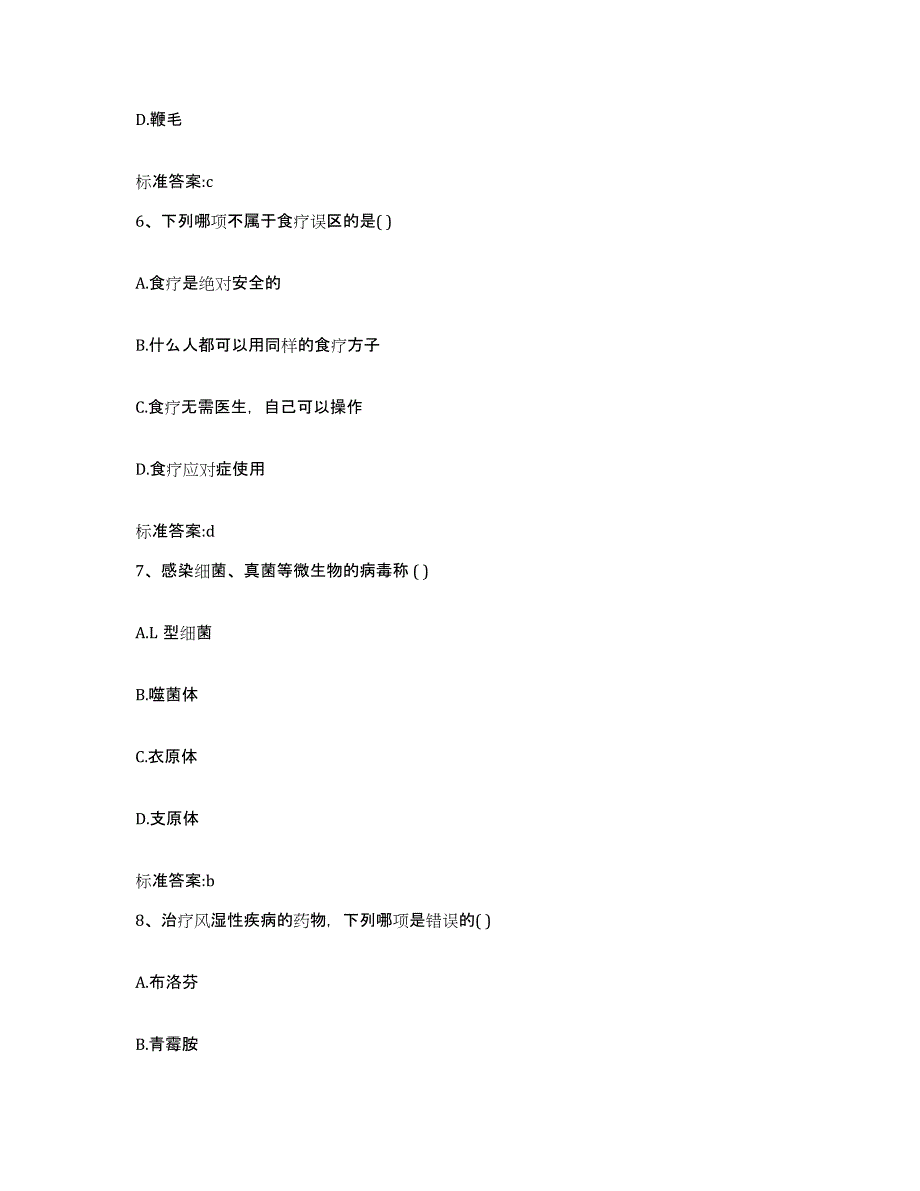 D.鞭毛

标准答案:c

6、下列哪项不属于食疗误区的是( )

A.食疗是绝对安全的

B.什么人都可以用同样的食疗方子

C.食疗无需医生，自己可以操作

D.食疗应对症使用

标准答案:d

7、感染细菌、真菌等微生物的病毒称 ( )

A.L 型细菌

B.噬菌体

C.衣原体

D.支原体

标准答案:b

8、治疗风湿性疾病的药物，下列哪项是错误的( )

A.布洛芬

B.青霉胺